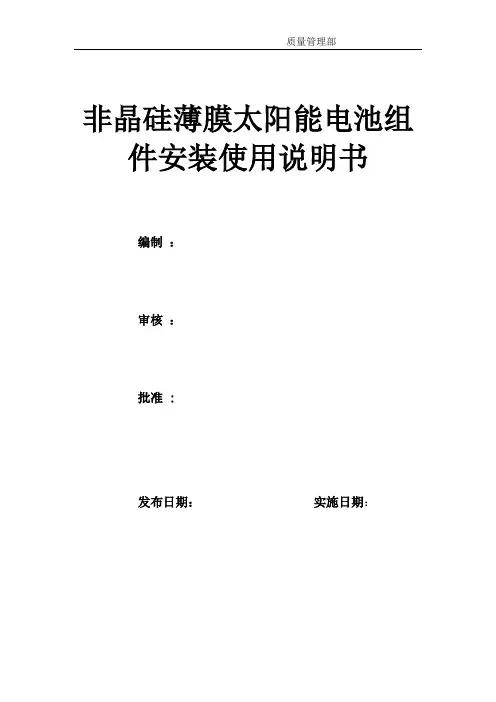 质量管理部

非晶硅薄膜太阳能电池组件安装使用说明书

编制：

审核：

批准：

发布日期： 实施日期：